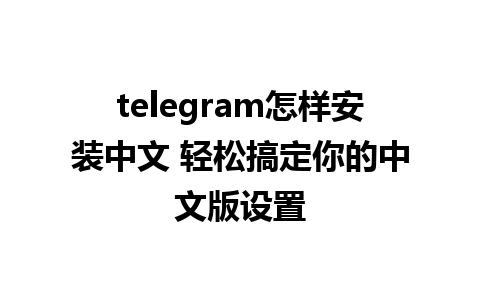 telegram怎样安装中文 轻松搞定你的中文版设置